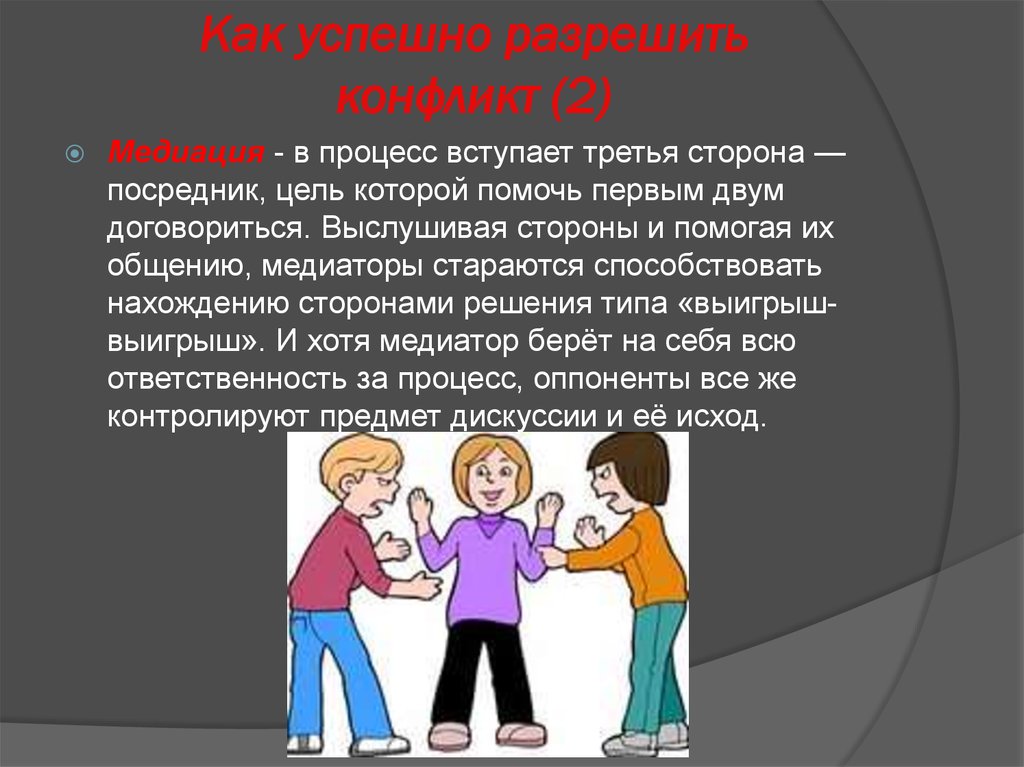 Как успешно разрешить конфликт (2)

Медиация - в процесс вступает третья сторона — посредник, цель которой помочь первым двум договориться. Выслушивая стороны и помогая их общению, медиаторы стараются способствовать нахождению сторонами решения типа «выигрыш-выигрыш». И хотя медиатор берёт на себя всю ответственность за процесс, оппоненты все же контролируют предмет дискуссии и её исход.